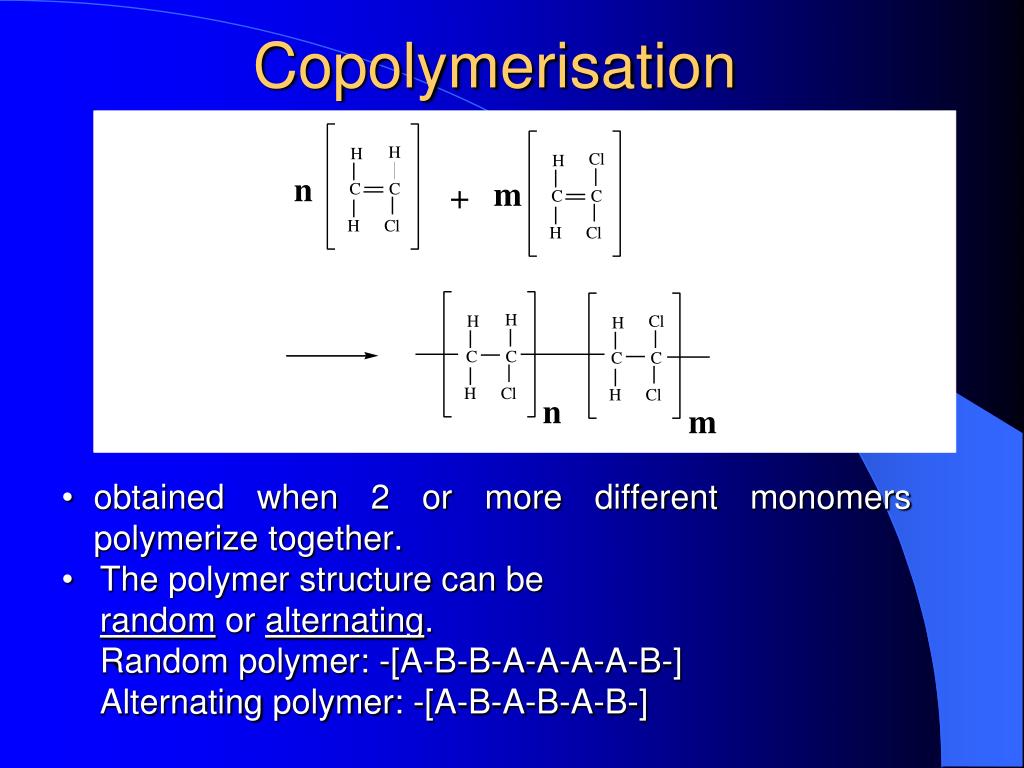 Copolymerisation

n H H C C H Cl + m H Cl C C H Cl

H H C C H Cl n H Cl C C H Cl m

• obtained when 2 or more different monomers polymerize together.
• The polymer structure can be random or alternating.
Random polymer: -[A-B-B-A-A-A-A-B-]
Alternating polymer: -[A-B-A-B-A-B-]